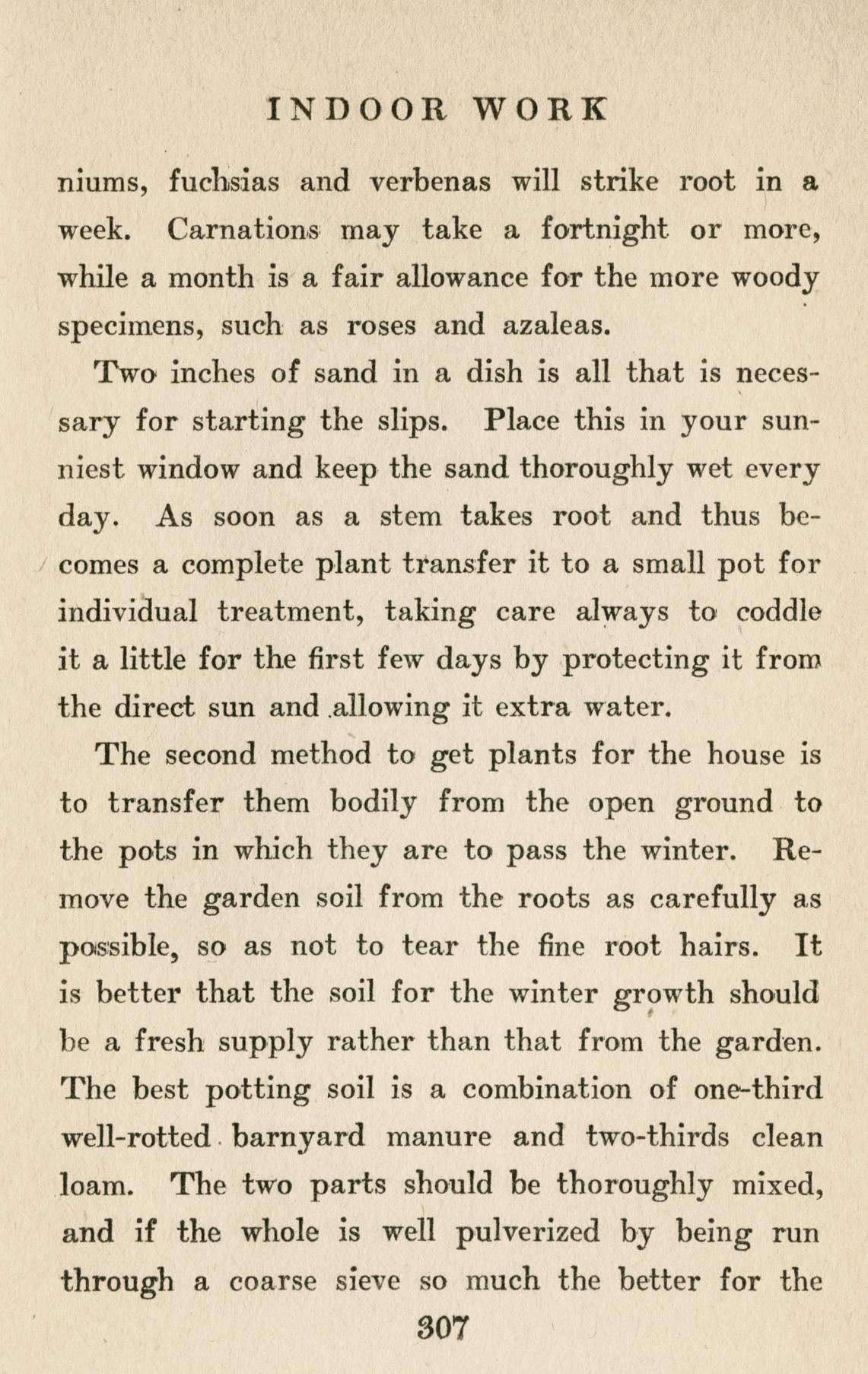 INDOOR WORK

niums, fuchsias and verbenas will strike root in a week. Carnations may take a fortnight or more, while a month is a fair allowance for the more woody specimens, such as roses and azaleas.

Two inches of sand in a dish is all that is necessary for starting the slips. Place this in your sunniest window and keep the sand thoroughly wet every day. As soon as a stem takes root and thus becomes a complete plant transfer it to a small pot for individual treatment, taking care always to coddle it a little for the first few days by protecting it from the direct sun and allowing it extra water.

The second method to get plants for the house is to transfer them bodily from the open ground to the pots in which they are to pass the winter. Remove the garden soil from the roots as carefully as possible, so as not to tear the fine root hairs. It is better that the soil for the winter growth should be a fresh supply rather than that from the garden. The best potting soil is a combination of one-third well-rotted barnyard manure and two-thirds clean loam. The two parts should be thoroughly mixed, and if the whole is well pulverized by being run through a coarse sieve so much the better for the

307